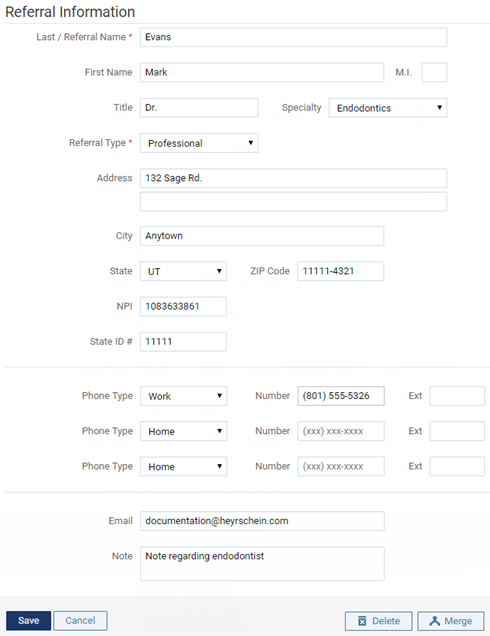 Referral Information

Last / Referral Name * Evans

First Name Mark M.I.

Title Dr. Specialty Endodontics

Referral Type * Professional

Address 132 Sage Rd.

City Anytown

State UT ZIP Code 11111-4321

NPI 1083633861

State ID # 11111

Phone Type Work Number (801) 555-5326 Ext

Phone Type Home Number (xxx) xxx-xxxx Ext

Phone Type Home Number (xxx) xxx-xxxx Ext

Email documentation@heyrschein.com

Note Note regarding endodontist

Save Cancel Delete Merge